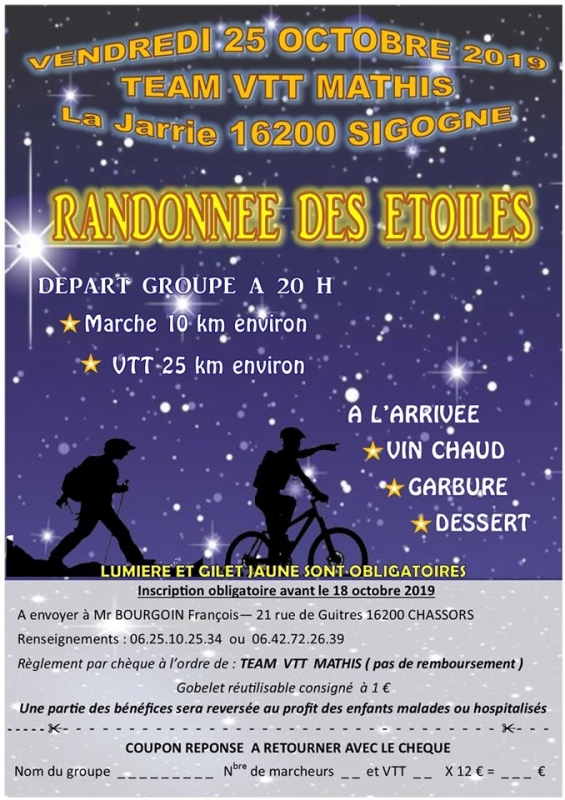 VENDREDI 25 OCTOBRE 2019
TEAM VTT MATHIS
La Jarrie 16200 SIGOGNE

RANDONNEE DES ETOILES

DEPART GROUPE A 20 H
★ Marche 10 km environ
★ VTT 25 km environ

A L'ARRIVEE
★ VIN CHAUD
★ GARBURE
★ DESSERT

LUMIERE ET GILET JAUNE SONT OBLIGATOIRES
Inscription obligatoire avant le 18 octobre 2019

A envoyer à Mr BOURGOIN François— 21 rue de Guitres 16200 CHASSORS

Renseignements : 06.25.10.25.34 ou 06.42.72.26.39

Règlement par chèque à l'ordre de : TEAM VTT MATHIS ( pas de remboursement )

Gobelet réutilisable consigné à 1 €

Une partie des bénéfices sera reversée au profit des enfants malades ou hospitalisés

COUPON REPONSE A RETOURNER AVEC LE CHEQUE

Nom du groupe ____ N$^{bre}$ de marcheurs ____ et VTT ____ X 12 € = ____ €